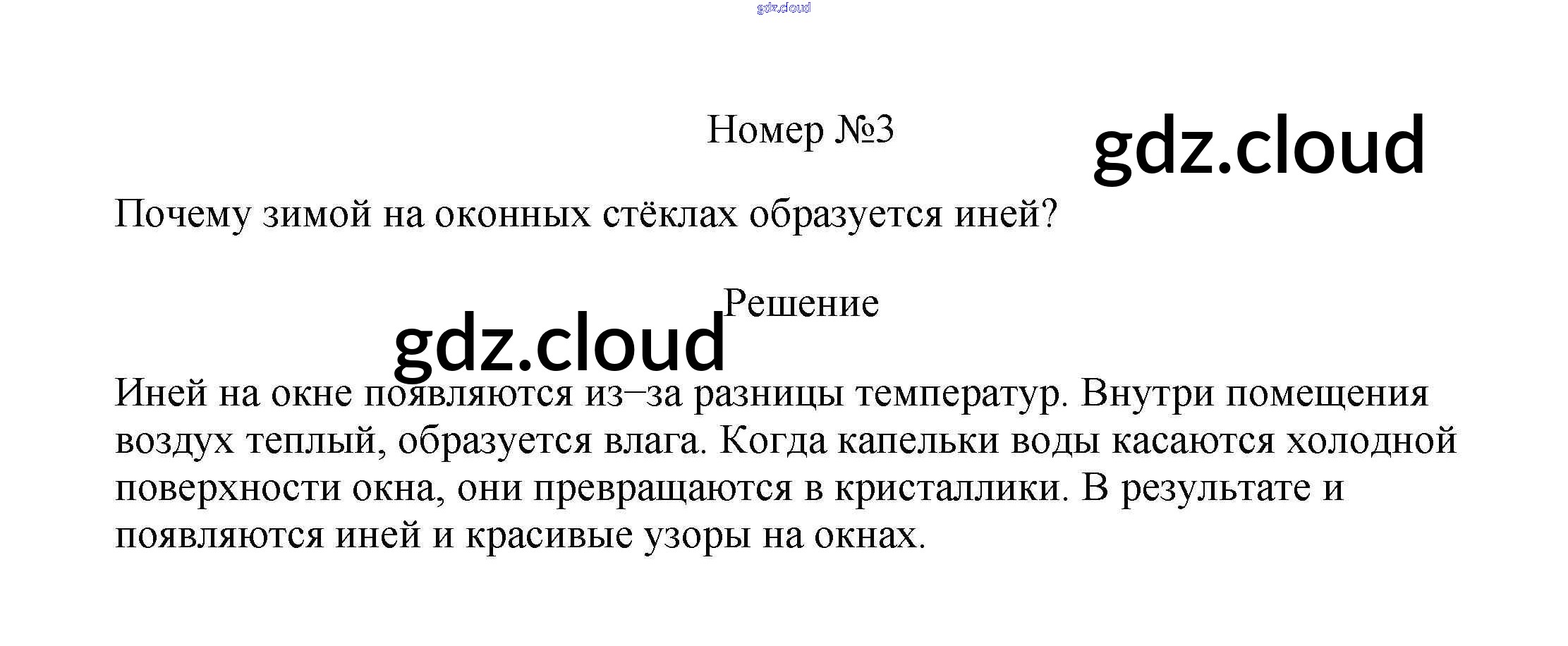 Номер №3

Почему зимой на оконных стёклах образуется иней?

Решение

Иней на окне появляются из–за разницы температур. Внутри помещения воздух теплый, образуется влага. Когда капельки воды касаются холодной поверхности окна, они превращаются в кристаллики. В результате и появляются иней и красивые узоры на окнах.

gdz.cloud